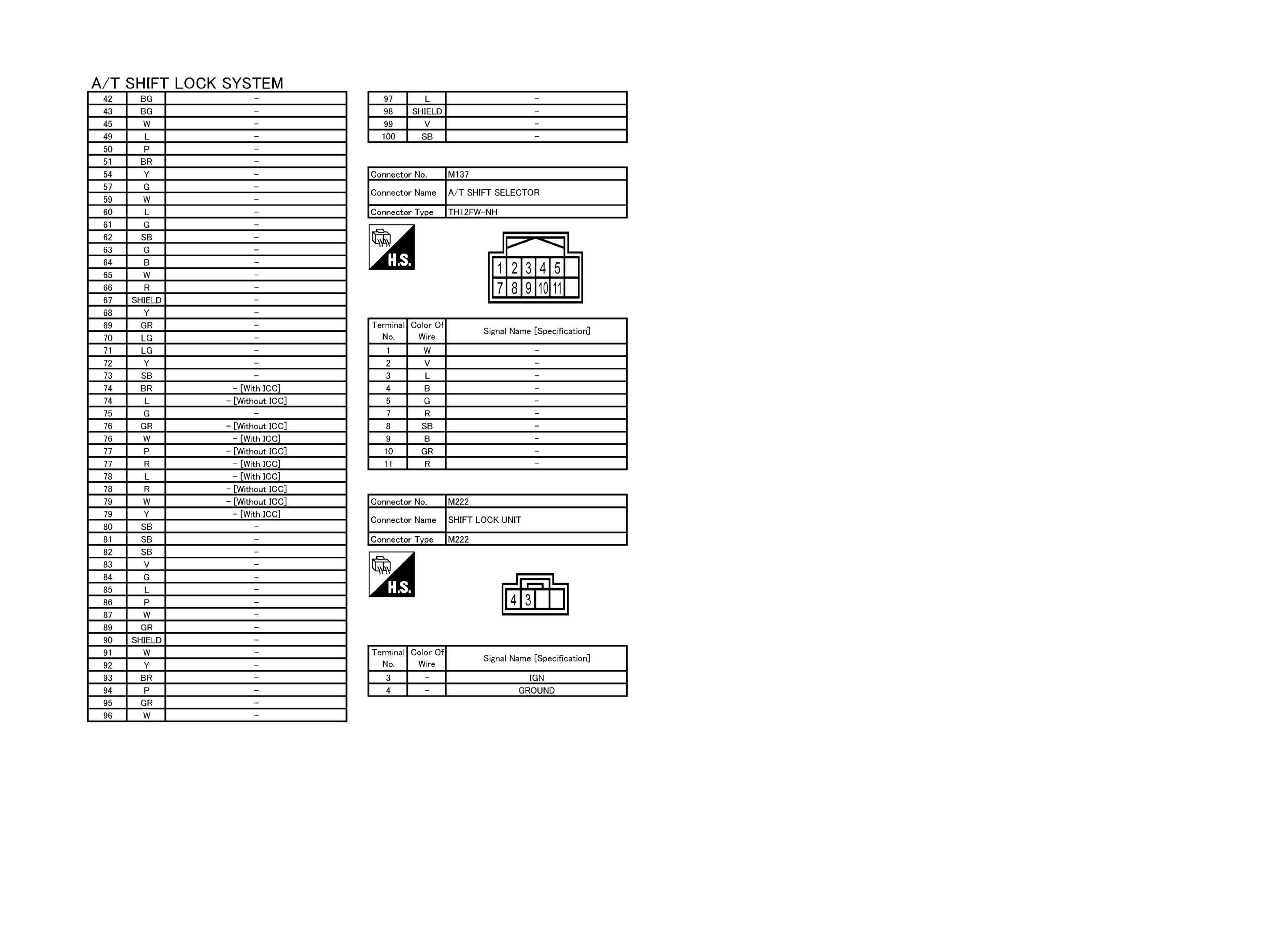 A/T SHIFT LOCK SYSTEM

| 42 | BG | - |
|---|---|---|
| 43 | BG | - |
| 45 | W | - |
| 49 | L | - |
| 50 | P | - |
| 51 | BR | - |
| 54 | Y | - |
| 57 | G | - |
| 59 | W | - |
| 60 | L | - |
| 61 | G | - |
| 62 | SB | - |
| 63 | G | - |
| 64 | B | - |
| 65 | W | - |
| 66 | R | - |
| 67 | SHIELD | - |
| 68 | Y | - |
| 69 | GR | - |
| 70 | LG | - |
| 71 | LG | - |
| 72 | Y | - |
| 73 | SB | - |
| 74 | BR | - [With ICC] |
| 74 | L | - [Without ICC] |
| 75 | G | - |
| 76 | GR | - [Without ICC] |
| 76 | W | - [With ICC] |
| 77 | P | - [Without ICC] |
| 77 | R | - [With ICC] |
| 78 | L | - [With ICC] |
| 78 | R | - [Without ICC] |
| 79 | W | - [Without ICC] |
| 79 | Y | - [With ICC] |
| 80 | SB | - |
| 81 | SB | - |
| 82 | SB | - |
| 83 | V | - |
| 84 | G | - |
| 85 | L | - |
| 86 | P | - |
| 87 | W | - |
| 89 | GR | - |
| 90 | SHIELD | - |
| 91 | W | - |
| 92 | Y | - |
| 93 | BR | - |
| 94 | P | - |
| 95 | GR | - |
| 96 | W | - |

| 97 | L | - |
|---|---|---|
| 98 | SHIELD | - |
| 99 | V | - |
| 100 | SB | - |

Connector No. M137
Connector Name A/T SHIFT SELECTOR
Connector Type TH12FW-NH

H.S.

1 2 3 4 5
7 8 9 10 11

| Terminal No. | Color Of Wire | Signal Name [Specification] |
|---|---|---|
| 1 | W | - |
| 2 | V | - |
| 3 | L | - |
| 4 | B | - |
| 5 | G | - |
| 7 | R | - |
| 8 | SB | - |
| 9 | B | - |
| 10 | GR | - |
| 11 | R | - |

Connector No. M222
Connector Name SHIFT LOCK UNIT
Connector Type M222

H.S.

4 3

| Terminal No. | Color Of Wire | Signal Name [Specification] |
|---|---|---|
| 3 | - | IGN |
| 4 | - | GROUND |